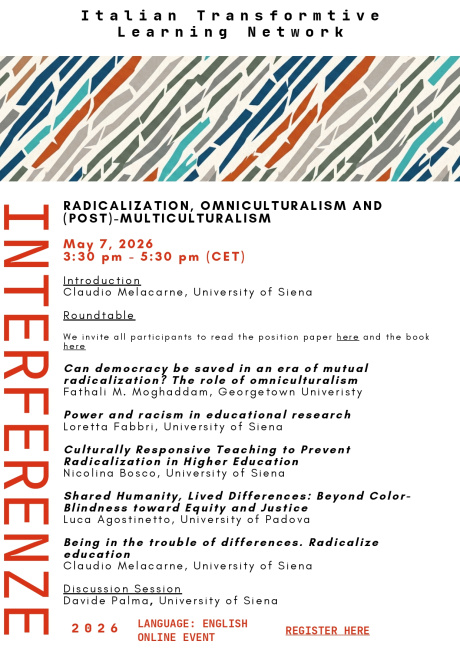 Italian Transformtive Learning Network

INTERFERENZE

RADICALIZATION, OMNICULTURALISM AND (POST)-MULTICULTURALISM

May 7, 2026
3:30 pm - 5:30 pm (CET)

Introduction
Claudio Melacarne, University of Siena

Roundtable

We invite all participants to read the position paper here and the book here

Can democracy be saved in an era of mutual radicalization? The role of omniculturalism
Fathali M. Moghaddam, Georgetown Univeristy

Power and racism in educational research
Loretta Fabbri, University of Siena

Culturally Responsive Teaching to Prevent Radicalization in Higher Education
Nicolina Bosco, University of Siena

Shared Humanity, Lived Differences: Beyond Color-Blindness toward Equity and Justice
Luca Agostinetto, University of Padova

Being in the trouble of differences. Radicalize education
Claudio Melacarne, University of Siena

Discussion Session
Davide Palma, University of Siena

2026

LANGUAGE: ENGLISH
ONLINE EVENT

REGISTER HERE